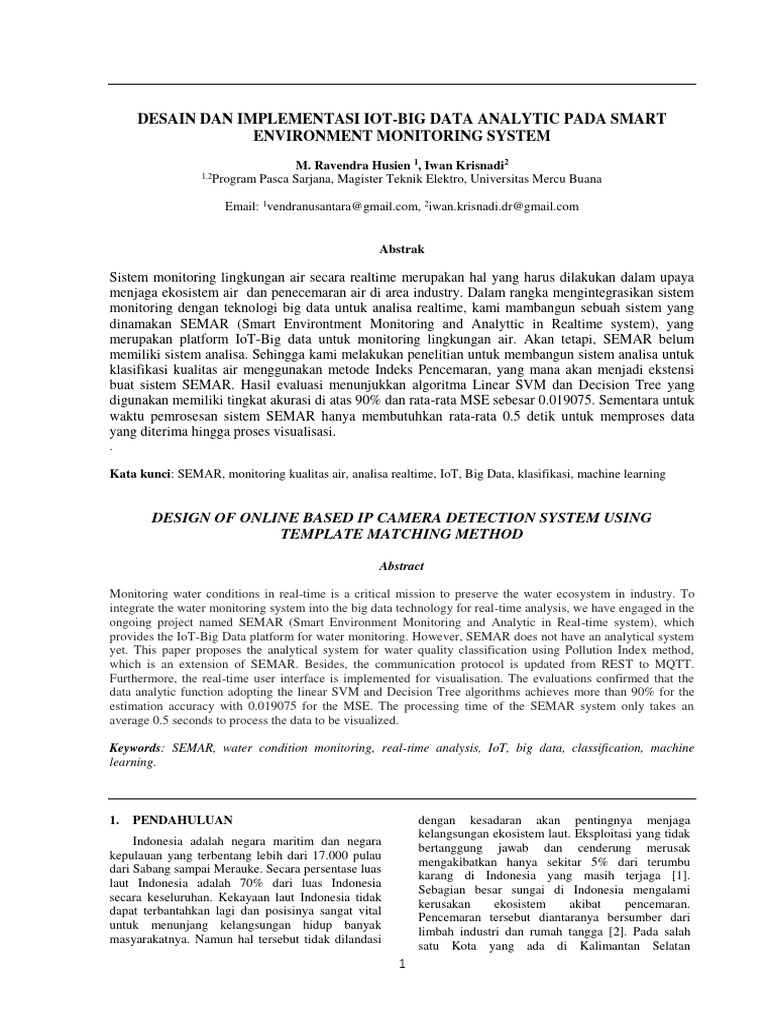 DESAIN DAN IMPLEMENTASI IOT-BIG DATA ANALYTIC PADA SMART ENVIRONMENT MONITORING SYSTEM

M. Ravendra Husien $^{1}$, Iwan Krisnadi$^{2}$
$^{1,2}$Program Pasca Sarjana, Magister Teknik Elektro, Universitas Mercu Buana

Email: $^{1}$vendranusantara@gmail.com, $^{2}$iwan.krisnadi.dr@gmail.com

Abstrak

Sistem monitoring lingkungan air secara realtime merupakan hal yang harus dilakukan dalam upaya menjaga ekosistem air dan penecemaran air di area industry. Dalam rangka mengintegrasikan sistem monitoring dengan teknologi big data untuk analisa realtime, kami mambangun sebuah sistem yang dinamakan SEMAR (Smart Environtment Monitoring and Analyttic in Realtime system), yang merupakan platform IoT-Big data untuk monitoring lingkungan air. Akan tetapi, SEMAR belum memiliki sistem analisa. Sehingga kami melakukan penelitian untuk membangun sistem analisa untuk klasifikasi kualitas air menggunakan metode Indeks Pencemaran, yang mana akan menjadi ekstensi buat sistem SEMAR. Hasil evaluasi menunjukkan algoritma Linear SVM dan Decision Tree yang digunakan memiliki tingkat akurasi di atas 90% dan rata-rata MSE sebesar 0.019075. Sementara untuk waktu pemrosesan sistem SEMAR hanya membutuhkan rata-rata 0.5 detik untuk memproses data yang diterima hingga proses visualisasi.
.

Kata kunci: SEMAR, monitoring kualitas air, analisa realtime, IoT, Big Data, klasifikasi, machine learning

DESIGN OF ONLINE BASED IP CAMERA DETECTION SYSTEM USING TEMPLATE MATCHING METHOD

Abstract

Monitoring water conditions in real-time is a critical mission to preserve the water ecosystem in industry. To integrate the water monitoring system into the big data technology for real-time analysis, we have engaged in the ongoing project named SEMAR (Smart Environment Monitoring and Analytic in Real-time system), which provides the IoT-Big Data platform for water monitoring. However, SEMAR does not have an analytical system yet. This paper proposes the analytical system for water quality classification using Pollution Index method, which is an extension of SEMAR. Besides, the communication protocol is updated from REST to MQTT. Furthermore, the real-time user interface is implemented for visualisation. The evaluations confirmed that the data analytic function adopting the linear SVM and Decision Tree algorithms achieves more than 90% for the estimation accuracy with 0.019075 for the MSE. The processing time of the SEMAR system only takes an average 0.5 seconds to process the data to be visualized.

Keywords: SEMAR, water condition monitoring, real-time analysis, IoT, big data, classification, machine learning.

1. PENDAHULUAN

Indonesia adalah negara maritim dan negara kepulauan yang terbentang lebih dari 17.000 pulau dari Sabang sampai Merauke. Secara persentase luas laut Indonesia adalah 70% dari luas Indonesia secara keseluruhan. Kekayaan laut Indonesia tidak dapat terbantahkan lagi dan posisinya sangat vital untuk menunjang kelangsungan hidup banyak masyarakatnya. Namun hal tersebut tidak dilandasi dengan kesadaran akan pentingnya menjaga kelangsungan ekosistem laut. Eksploitasi yang tidak bertanggung jawab dan cenderung merusak mengakibatkan hanya sekitar 5% dari terumbu karang di Indonesia yang masih terjaga [1]. Sebagian besar sungai di Indonesia mengalami kerusakan ekosistem akibat pencemaran. Pencemaran tersebut diantaranya bersumber dari limbah industri dan rumah tangga [2]. Pada salah satu Kota yang ada di Kalimantan Selatan

1